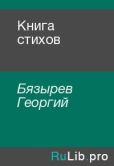 Книга стихов

Бязырев Георгий

RuLib.pro